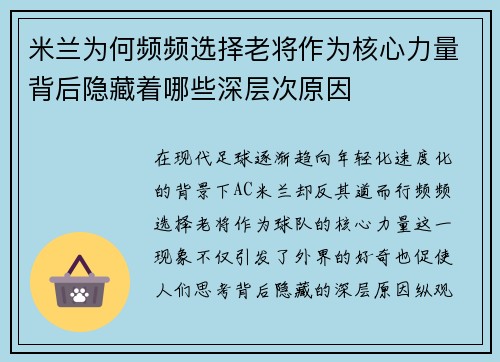 米兰为何频频选择老将作为核心力量背后隐藏着哪些深层次原因

在现代足球逐渐趋向年轻化速度化的背景下AC米兰却反其道而行频频选择老将作为球队的核心力量这一现象不仅引发了外界的好奇也促使人们思考背后隐藏的深层原因纵观